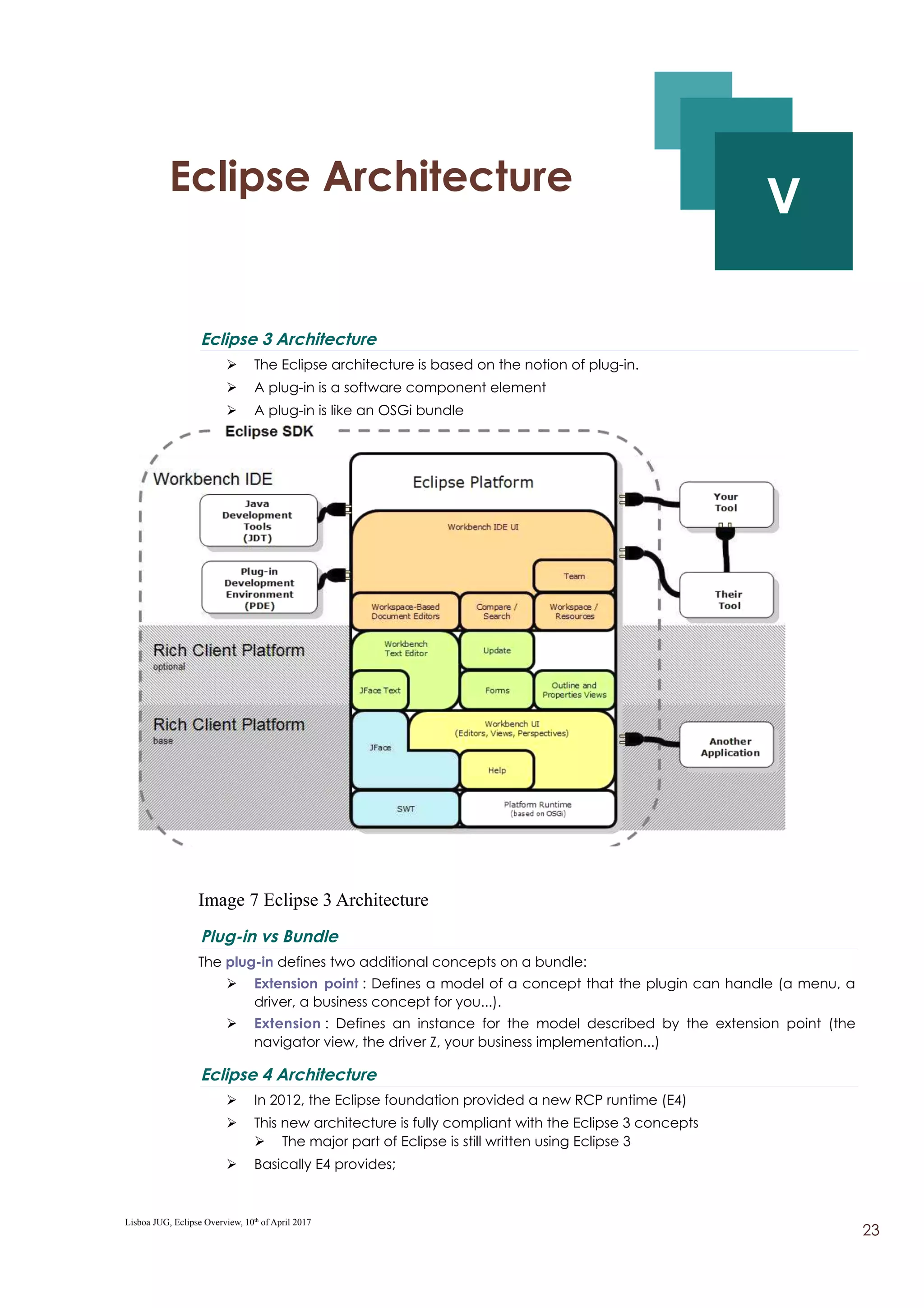 Eclipse Architecture

V

Eclipse 3 Architecture

➢ The Eclipse architecture is based on the notion of plug-in.
➢ A plug-in is a software component element
➢ A plug-in is like an OSGi bundle

Eclipse SDK

Workbench IDE

Java Development Tools (JDT)

Plug-in Development Environment (PDE)

Rich Client Platform
optional

Rich Client Platform
base

Eclipse Platform

Workbench IDE UI

Team

Workspace-Based Document Editors

Compare / Search

Workspace / Resources

Workbench Text Editor

Update

JFace Text

Forms

Outline and Properties Views

JFace

Workbench UI (Editors, Views, Perspectives)

Help

SWT

Platform Runtime (based on OSGi)

Your Tool

Their Tool

Another Application

Image 7 Eclipse 3 Architecture

Plug-in vs Bundle

The plug-in defines two additional concepts on a bundle:

➢ Extension point : Defines a model of a concept that the plugin can handle (a menu, a driver, a business concept for you...).
➢ Extension : Defines an instance for the model described by the extension point (the navigator view, the driver Z, your business implementation...)

Eclipse 4 Architecture

➢ In 2012, the Eclipse foundation provided a new RCP runtime (E4)
➢ This new architecture is fully compliant with the Eclipse 3 concepts
➢ The major part of Eclipse is still written using Eclipse 3
➢ Basically E4 provides;

Lisboa JUG, Eclipse Overview, 10th of April 2017

23